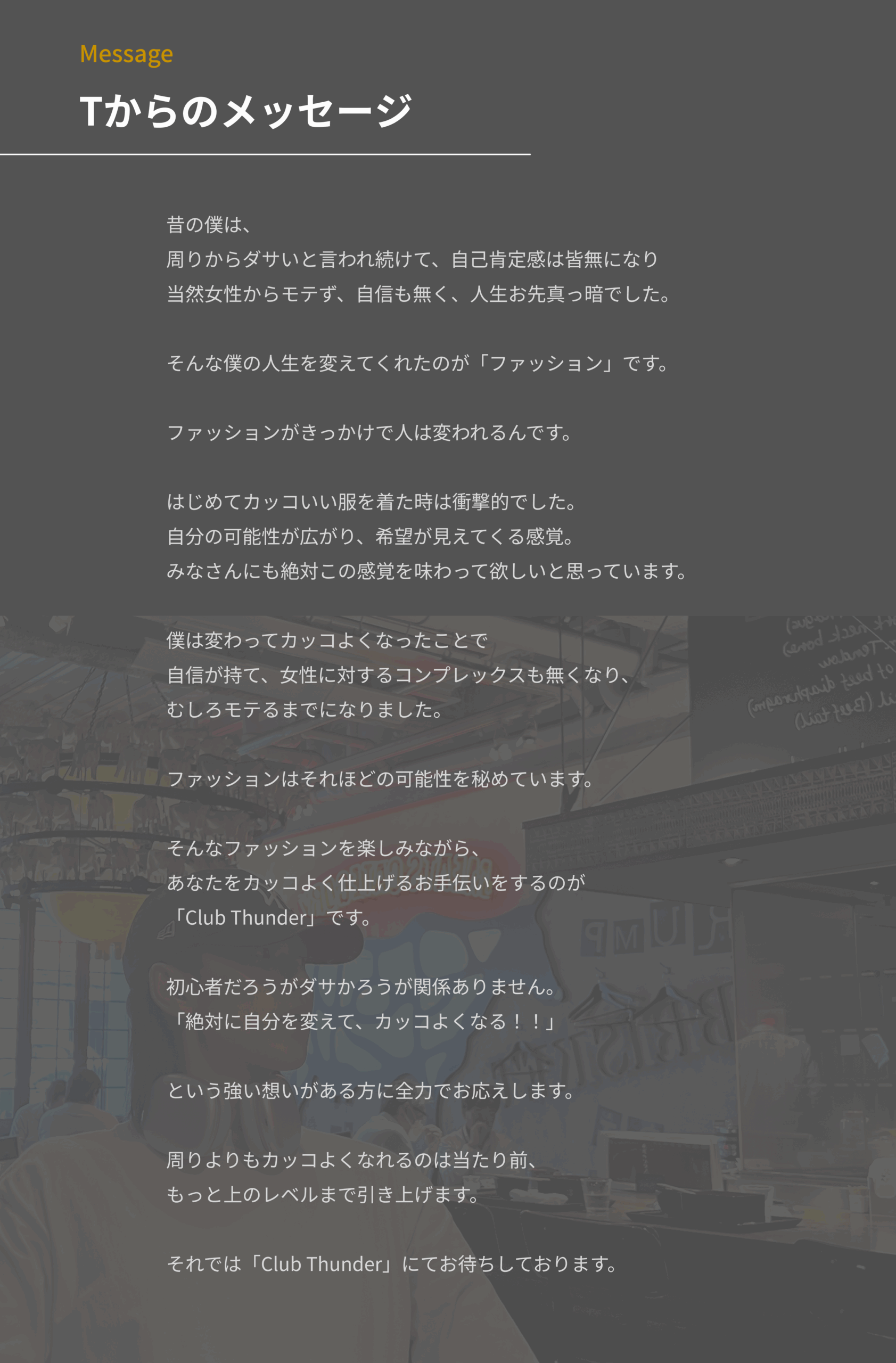 Message

Tからのメッセージ

昔の僕は、
周りからダサいと言われ続けて、自己肯定感は皆無になり
当然女性からモテず、自信も無く、人生お先真っ暗でした。

そんな僕の人生を変えてくれたのが「ファッション」です。

ファッションがきっかけで人は変われるんです。

はじめてカッコいい服を着た時は衝撃的でした。
自分の可能性が広がり、希望が見えてくる感覚。
みなさんにも絶対この感覚を味わって欲しいと思っています。

僕は変わってカッコよくなったことで
自信が持て、女性に対するコンプレックスも無くなり、
むしろモテるまでになりました。

ファッションはそれほどの可能性を秘めています。

そんなファッションを楽しみながら、
あなたをカッコよく仕上げるお手伝いをするのが
「Club Thunder」です。

初心者だろうがダサかろうが関係ありません。
「絶対に自分を変えて、カッコよくなる！！」

という強い想いがある方に全力でお応えします。

周りよりもカッコよくなれるのは当たり前、
もっと上のレベルまで引き上げます。

それでは「Club Thunder」にてお待ちしております。